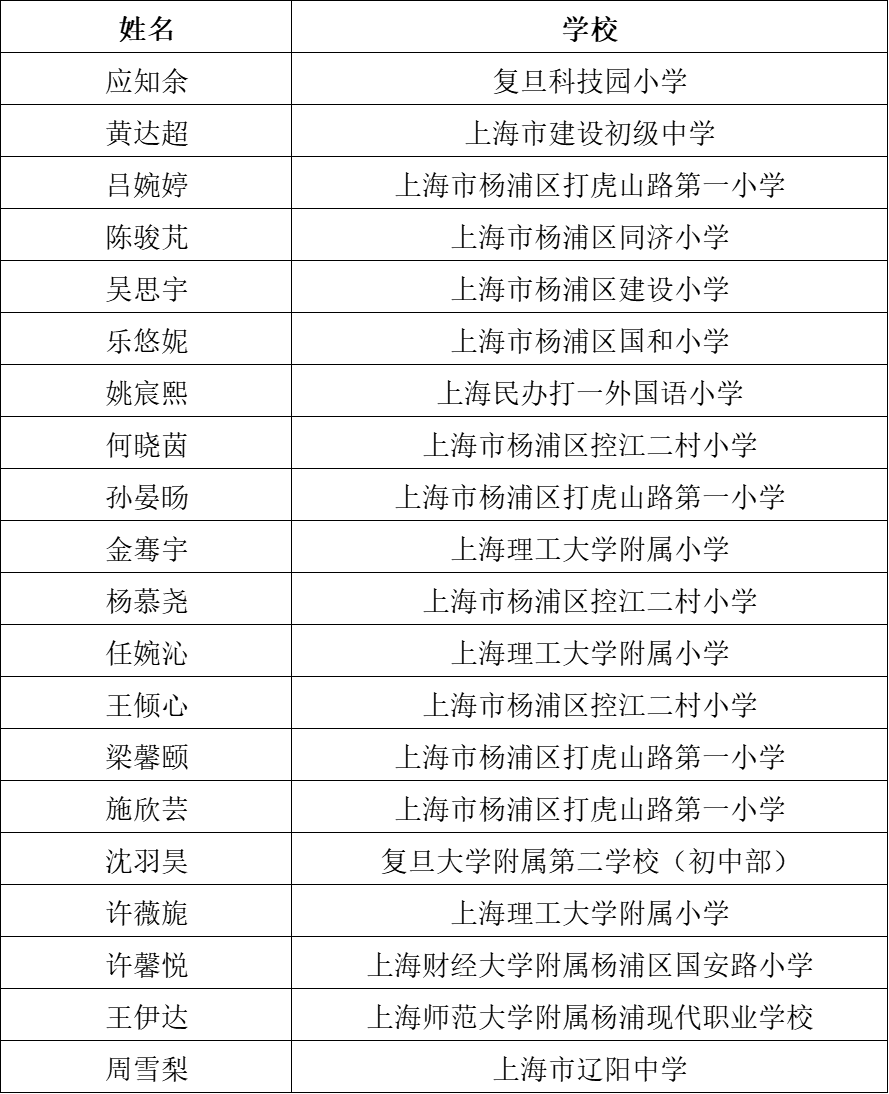 | 姓名 | 学校 |
|---|---|
| 应知余 | 复旦科技园小学 |
| 黄达超 | 上海市建设初级中学 |
| 吕婉婷 | 上海市杨浦区打虎山路第一小学 |
| 陈骏芃 | 上海市杨浦区同济小学 |
| 吴思宇 | 上海市杨浦区建设小学 |
| 乐悠妮 | 上海市杨浦区国和小学 |
| 姚宸熙 | 上海民办打一外国语小学 |
| 何晓茵 | 上海市杨浦区控江二村小学 |
| 孙晏旸 | 上海市杨浦区打虎山路第一小学 |
| 金骞宇 | 上海理工大学附属小学 |
| 杨慕尧 | 上海市杨浦区控江二村小学 |
| 任婉沁 | 上海理工大学附属小学 |
| 王倾心 | 上海市杨浦区控江二村小学 |
| 梁馨颐 | 上海市杨浦区打虎山路第一小学 |
| 施欣芸 | 上海市杨浦区打虎山路第一小学 |
| 沈羽昊 | 复旦大学附属第二学校（初中部） |
| 许薇旎 | 上海理工大学附属小学 |
| 许馨悦 | 上海财经大学附属杨浦区国安路小学 |
| 王伊达 | 上海师范大学附属杨浦现代职业学校 |
| 周雪梨 | 上海市辽阳中学 |